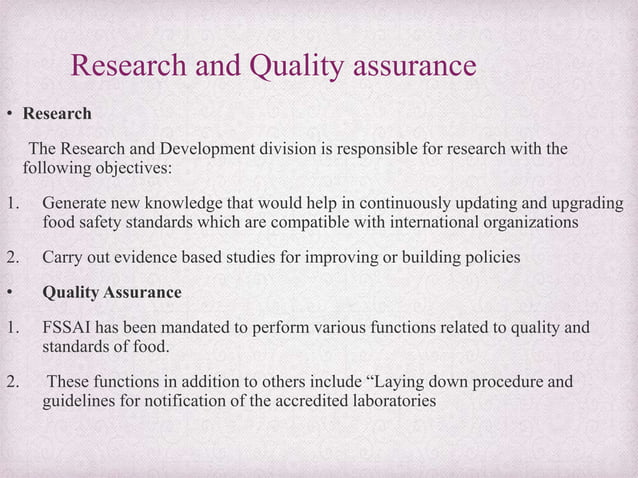 Research and Quality assurance

• Research

The Research and Development division is responsible for research with the following objectives:

1. Generate new knowledge that would help in continuously updating and upgrading food safety standards which are compatible with international organizations

2. Carry out evidence based studies for improving or building policies

• Quality Assurance

1. FSSAI has been mandated to perform various functions related to quality and standards of food.

2. These functions in addition to others include “Laying down procedure and guidelines for notification of the accredited laboratories